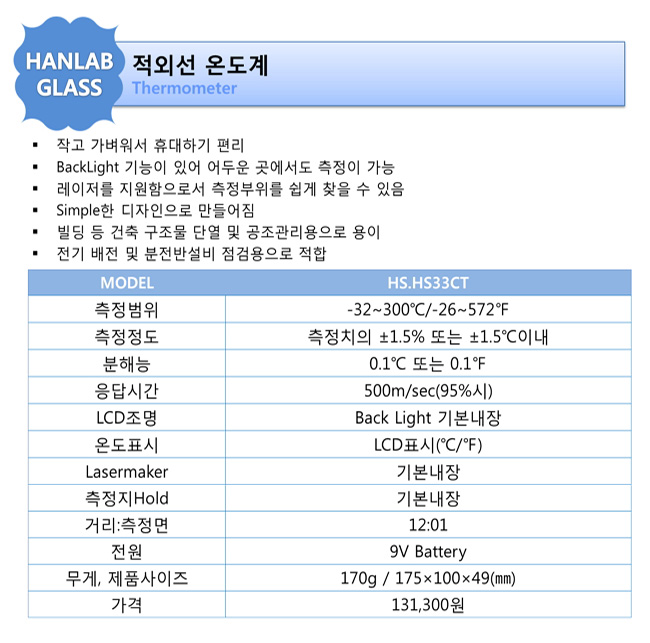 HANLAB GLASS

적외선 온도계
Thermometer

▪ 작고 가벼워서 휴대하기 편리
▪ BackLight 기능이 있어 어두운 곳에서도 측정이 가능
▪ 레이저를 지원함으로서 측정부위를 쉽게 찾을 수 있음
▪ Simple한 디자인으로 만들어짐
▪ 빌딩 등 건축 구조물 단열 및 공조관리용으로 용이
▪ 전기 배전 및 분전반설비 점검용으로 적합

| MODEL | HS.HS33CT |
|---|---|
| 측정범위 | -32~300℃/-26~572℉ |
| 측정정도 | 측정치의 ±1.5% 또는 ±1.5℃이내 |
| 분해능 | 0.1℃ 또는 0.1℉ |
| 응답시간 | 500m/sec(95%시) |
| LCD조명 | Back Light 기본내장 |
| 온도표시 | LCD표시(℃/℉) |
| Lasermaker | 기본내장 |
| 측정지Hold | 기본내장 |
| 거리:측정면 | 12:01 |
| 전원 | 9V Battery |
| 무게, 제품사이즈 | 170g / 175×100×49(㎜) |
| 가격 | 131,300원 |